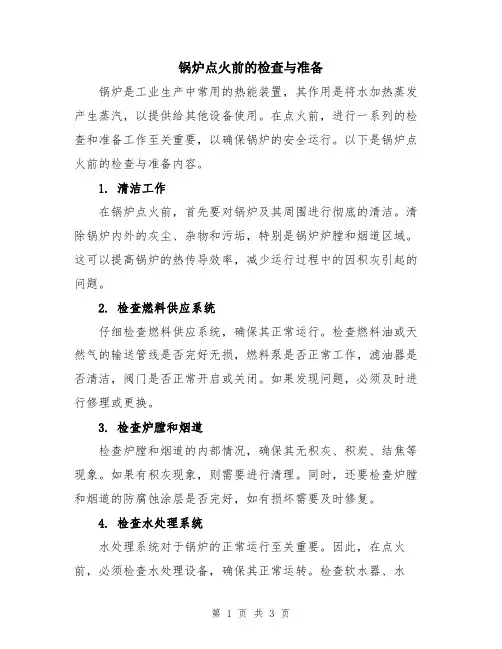 锅炉点火前的检查与准备

锅炉是工业生产中常用的热能装置，其作用是将水加热蒸发产生蒸汽，以提供给其他设备使用。在点火前，进行一系列的检查和准备工作至关重要，以确保锅炉的安全运行。以下是锅炉点火前的检查与准备内容。

1. 清洁工作

在锅炉点火前，首先要对锅炉及其周围进行彻底的清洁。清除锅炉内外的灰尘、杂物和污垢，特别是锅炉炉膛和烟道区域。这可以提高锅炉的热传导效率，减少运行过程中的因积灰引起的问题。

2. 检查燃料供应系统

仔细检查燃料供应系统，确保其正常运行。检查燃料油或天然气的输送管线是否完好无损，燃料泵是否正常工作，滤油器是否清洁，阀门是否正常开启或关闭。如果发现问题，必须及时进行修理或更换。

3. 检查炉膛和烟道

检查炉膛和烟道的内部情况，确保其无积灰、积炭、结焦等现象。如果有积灰现象，则需要进行清理。同时，还要检查炉膛和烟道的防腐蚀涂层是否完好，如有损坏需要及时修复。

4. 检查水处理系统

水处理系统对于锅炉的正常运行至关重要。因此，在点火前，必须检查水处理设备，确保其正常运转。检查软水器、水

第 1 页 共 3 页